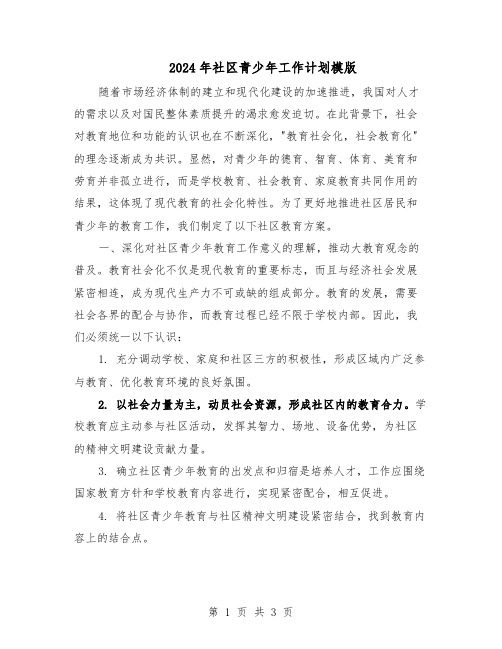 2024年社区青少年工作计划模版

随着市场经济体制的建立和现代化建设的加速推进，我国对人才的需求以及对国民整体素质提升的渴求愈发迫切。在此背景下，社会对教育地位和功能的认识也在不断深化，"教育社会化，社会教育化"的理念逐渐成为共识。显然，对青少年的德育、智育、体育、美育和劳育并非孤立进行，而是学校教育、社会教育、家庭教育共同作用的结果，这体现了现代教育的社会化特性。为了更好地推进社区居民和青少年的教育工作，我们制定了以下社区教育方案。

一、深化对社区青少年教育工作意义的理解，推动大教育观念的普及。教育社会化不仅是现代教育的重要标志，而且与经济社会发展紧密相连，成为现代生产力不可或缺的组成部分。教育的发展，需要社会各界的配合与协作，而教育过程已经不限于学校内部。因此，我们必须统一以下认识：

1. 充分调动学校、家庭和社区三方的积极性，形成区域内广泛参与教育、优化教育环境的良好氛围。

2. 以社会力量为主，动员社会资源，形成社区内的教育合力。学校教育应主动参与社区活动，发挥其智力、场地、设备优势，为社区的精神文明建设贡献力量。

3. 确立社区青少年教育的出发点和归宿是培养人才，工作应围绕国家教育方针和学校教育内容进行，实现紧密配合，相互促进。

4. 将社区青少年教育与社区精神文明建设紧密结合，找到教育内容上的结合点。

第 1 页 共 3 页